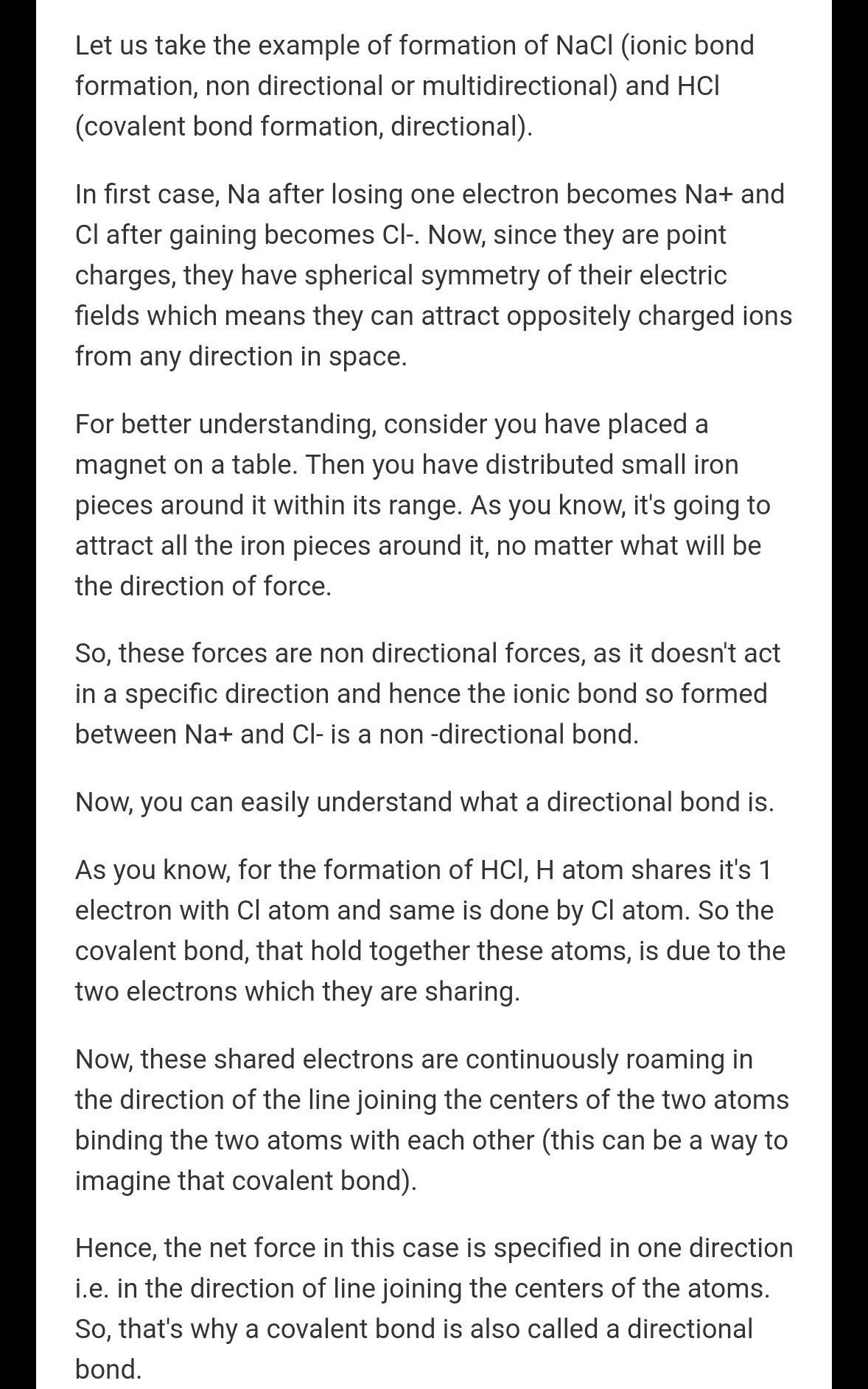 Let us take the example of formation of NaCl (ionic bond formation, non directional or multidirectional) and HCl (covalent bond formation, directional).

In first case, Na after losing one electron becomes Na+ and Cl after gaining becomes Cl-. Now, since they are point charges, they have spherical symmetry of their electric fields which means they can attract oppositely charged ions from any direction in space.

For better understanding, consider you have placed a magnet on a table. Then you have distributed small iron pieces around it within its range. As you know, it's going to attract all the iron pieces around it, no matter what will be the direction of force.

So, these forces are non directional forces, as it doesn't act in a specific direction and hence the ionic bond so formed between Na+ and Cl- is a non -directional bond.

Now, you can easily understand what a directional bond is.

As you know, for the formation of HCl, H atom shares it's 1 electron with Cl atom and same is done by Cl atom. So the covalent bond, that hold together these atoms, is due to the two electrons which they are sharing.

Now, these shared electrons are continuously roaming in the direction of the line joining the centers of the two atoms binding the two atoms with each other (this can be a way to imagine that covalent bond).

Hence, the net force in this case is specified in one direction i.e. in the direction of line joining the centers of the atoms. So, that's why a covalent bond is also called a directional bond.